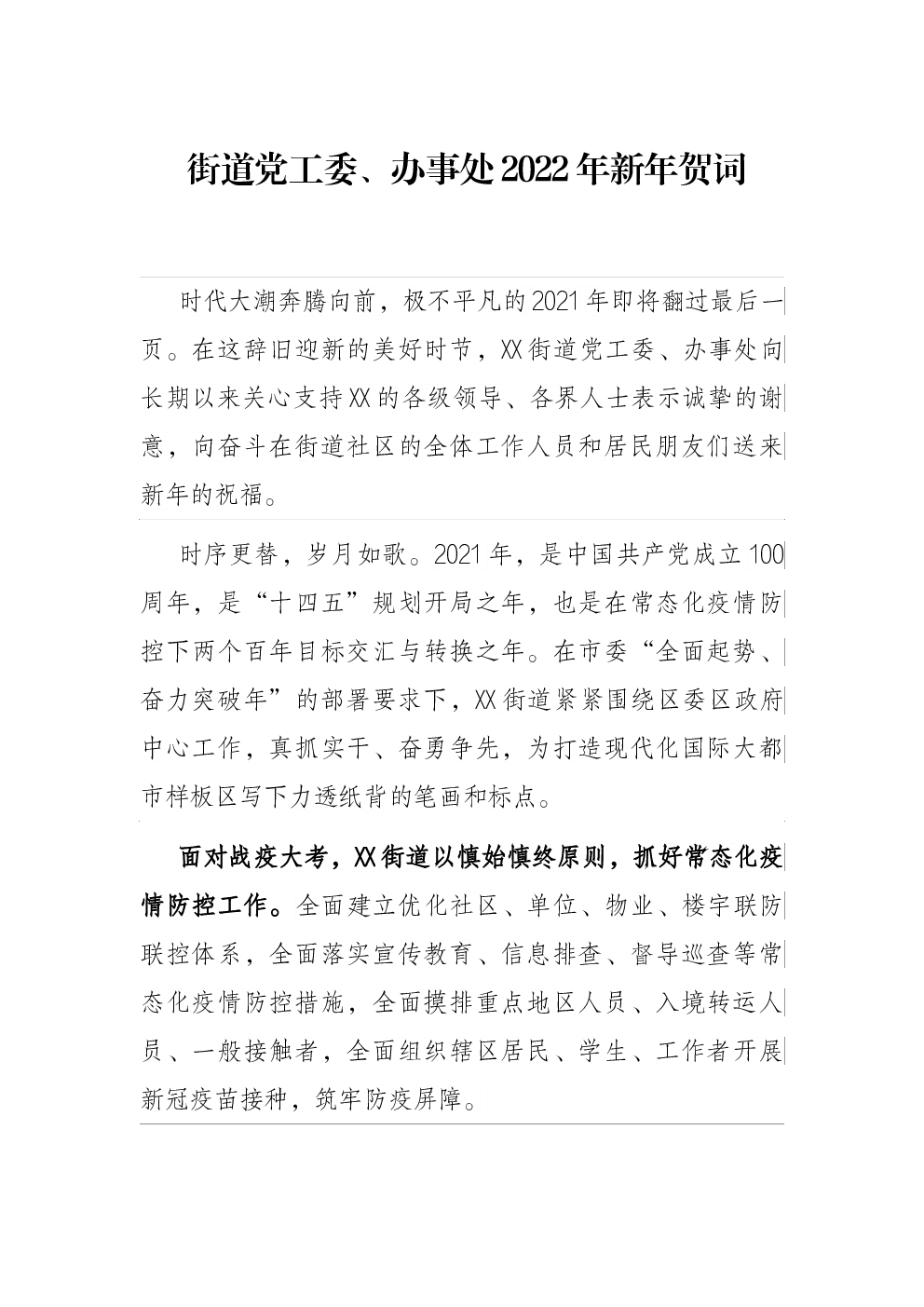 街道党工委、办事处2022年新年贺词

时代大潮奔腾向前，极不平凡的2021年即将翻过最后一页。在这辞旧迎新的美好时节，XX街道党工委、办事处向长期以来关心支持XX的各级领导、各界人士表示诚挚的谢意，向奋斗在街道社区的全体工作人员和居民朋友们送来新年的祝福。

时序更替，岁月如歌。2021年，是中国共产党成立100周年，是“十四五”规划开局之年，也是在常态化疫情防控下两个百年目标交汇与转换之年。在市委“全面起势、奋力突破年”的部署要求下，XX街道紧紧围绕区委区政府中心工作，真抓实干、奋勇争先，为打造现代化国际大都市样板区写下力透纸背的笔画和标点。

面对战疫大考，XX街道以慎始慎终原则，抓好常态化疫情防控工作。全面建立优化社区、单位、物业、楼宇联防联控体系，全面落实宣传教育、信息排查、督导巡查等常态化疫情防控措施，全面摸排重点地区人员、入境转运人员、一般接触者，全面组织辖区居民、学生、工作者开展新冠疫苗接种，筑牢防疫屏障。